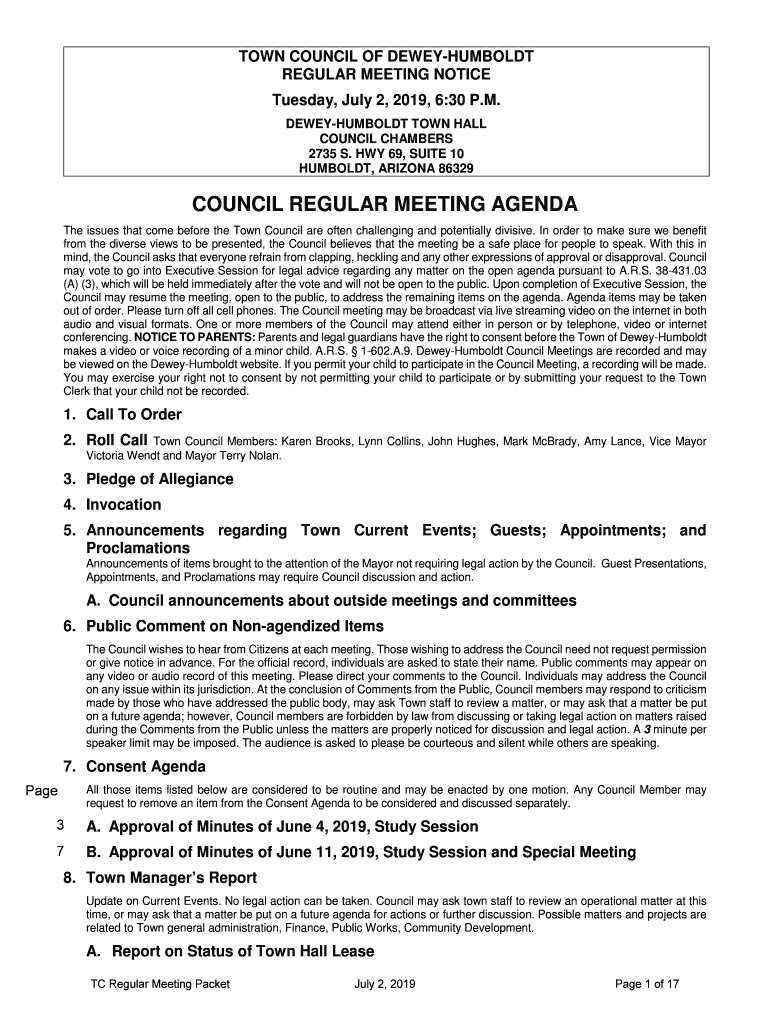 TOWN COUNCIL OF DEWEY-HUMBOLDT
REGULAR MEETING NOTICE
Tuesday, July 2, 2019, 6:30 P.M.
DEWEY-HUMBOLDT TOWN HALL
COUNCIL CHAMBERS
2735 S. HWY 69, SUITE 10
HUMBOLDT, ARIZONA 86329

COUNCIL REGULAR MEETING AGENDA

The issues that come before the Town Council are often challenging and potentially divisive. In order to make sure we benefit from the diverse views to be presented, the Council believes that the meeting be a safe place for people to speak. With this in mind, the Council asks that everyone refrain from clapping, heckling and any other expressions of approval or disapproval. Council may vote to go into Executive Session for legal advice regarding any matter on the open agenda pursuant to A.R.S. 38-431.03 (A) (3), which will be held immediately after the vote and will not be open to the public. Upon completion of Executive Session, the Council may resume the meeting, open to the public, to address the remaining items on the agenda. Agenda items may be taken out of order. Please turn off all cell phones. The Council meeting may be broadcast via live streaming video on the internet in both audio and visual formats. One or more members of the Council may attend either in person or by telephone, video or internet conferencing. NOTICE TO PARENTS: Parents and legal guardians have the right to consent before the Town of Dewey-Humboldt makes a video or voice recording of a minor child. A.R.S. § 1-602.A.9. Dewey-Humboldt Council Meetings are recorded and may be viewed on the Dewey-Humboldt website. If you permit your child to participate in the Council Meeting, a recording will be made. You may exercise your right not to consent by not permitting your child to participate or by submitting your request to the Town Clerk that your child not be recorded.

1. Call To Order

2. Roll Call Town Council Members: Karen Brooks, Lynn Collins, John Hughes, Mark McBrady, Amy Lance, Vice Mayor Victoria Wendt and Mayor Terry Nolan.

3. Pledge of Allegiance

4. Invocation

5. Announcements regarding Town Current Events; Guests; Appointments; and Proclamations
Announcements of items brought to the attention of the Mayor not requiring legal action by the Council. Guest Presentations, Appointments, and Proclamations may require Council discussion and action.

A. Council announcements about outside meetings and committees

6. Public Comment on Non-agendized Items
The Council wishes to hear from Citizens at each meeting. Those wishing to address the Council need not request permission or give notice in advance. For the official record, individuals are asked to state their name. Public comments may appear on any video or audio record of this meeting. Please direct your comments to the Council. Individuals may address the Council on any issue within its jurisdiction. At the conclusion of Comments from the Public, Council members may respond to criticism made by those who have addressed the public body, may ask Town staff to review a matter, or may ask that a matter be put on a future agenda; however, Council members are forbidden by law from discussing or taking legal action on matters raised during the Comments from the Public unless the matters are properly noticed for discussion and legal action. A 3 minute per speaker limit may be imposed. The audience is asked to please be courteous and silent while others are speaking.

7. Consent Agenda
Page
All those items listed below are considered to be routine and may be enacted by one motion. Any Council Member may request to remove an item from the Consent Agenda to be considered and discussed separately.

3 A. Approval of Minutes of June 4, 2019, Study Session

7 B. Approval of Minutes of June 11, 2019, Study Session and Special Meeting

8. Town Manager's Report
Update on Current Events. No legal action can be taken. Council may ask town staff to review an operational matter at this time, or may ask that a matter be put on a future agenda for actions or further discussion. Possible matters and projects are related to Town general administration, Finance, Public Works, Community Development.

A. Report on Status of Town Hall Lease

TC Regular Meeting Packet July 2, 2019 Page 1 of 17